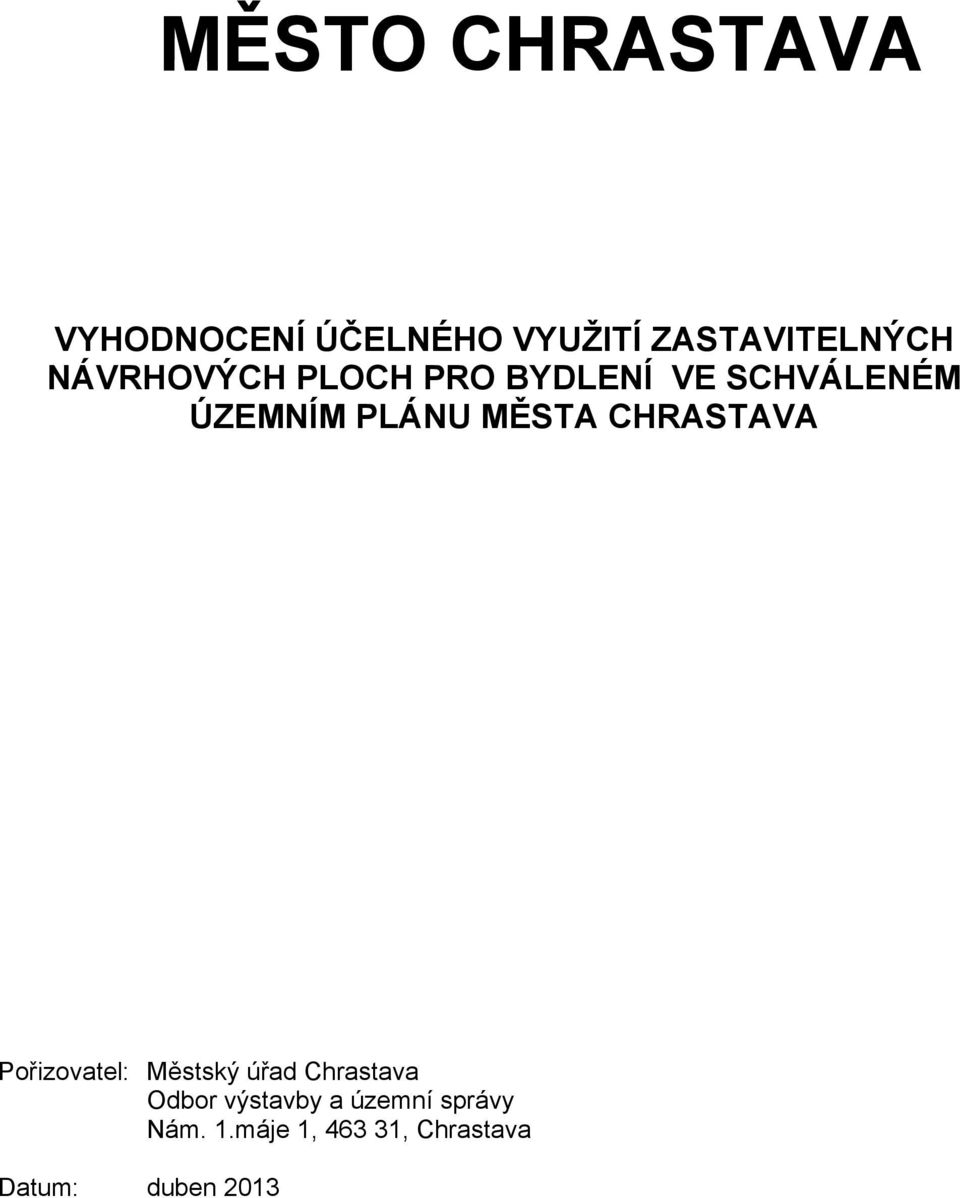 MĚSTO CHRASTAVA

VYHODNOCENÍ ÚČELNÉHO VYUŽITÍ ZASTAVITELNÝCH NÁVRHOVÝCH PLOCH PRO BYDLENÍ VE SCHVÁLENÉM ÚZEMNÍM PLÁNU MĚSTA CHRASTAVA

Pořizovatel: Městský úřad Chrastava
Odbor výstavby a územní správy
Nám. 1.máje 1, 463 31, Chrastava

Datum: duben 2013